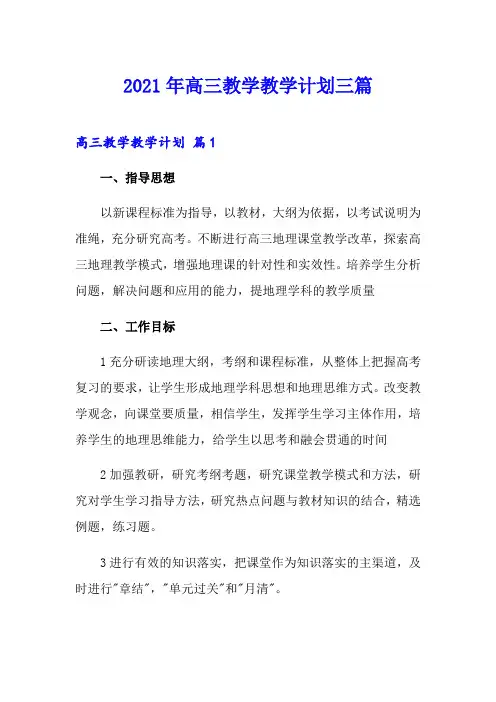 2021年高三教学教学计划三篇

高三教学教学计划 篇1

一、指导思想

以新课程标准为指导，以教材，大纲为依据，以考试说明为准绳，充分研究高考。不断进行高三地理课堂教学改革，探索高三地理教学模式，增强地理课的针对性和实效性。培养学生分析问题，解决问题和应用的能力，提地理学科的教学质量

二、工作目标

1充分研读地理大纲，考纲和课程标准，从整体上把握高考复习的要求，让学生形成地理学科思想和地理思维方式。改变教学观念，向课堂要质量，相信学生，发挥学生学习主体作用，培养学生的地理思维能力，给学生以思考和融会贯通的时间

2加强教研，研究考纲考题，研究课堂教学模式和方法，研究对学生学习指导方法，研究热点问题与教材知识的结合，精选例题，练习题。

3进行有效的知识落实，把课堂作为知识落实的主渠道，及时进行"章结"，"单元过关"和"月清"。